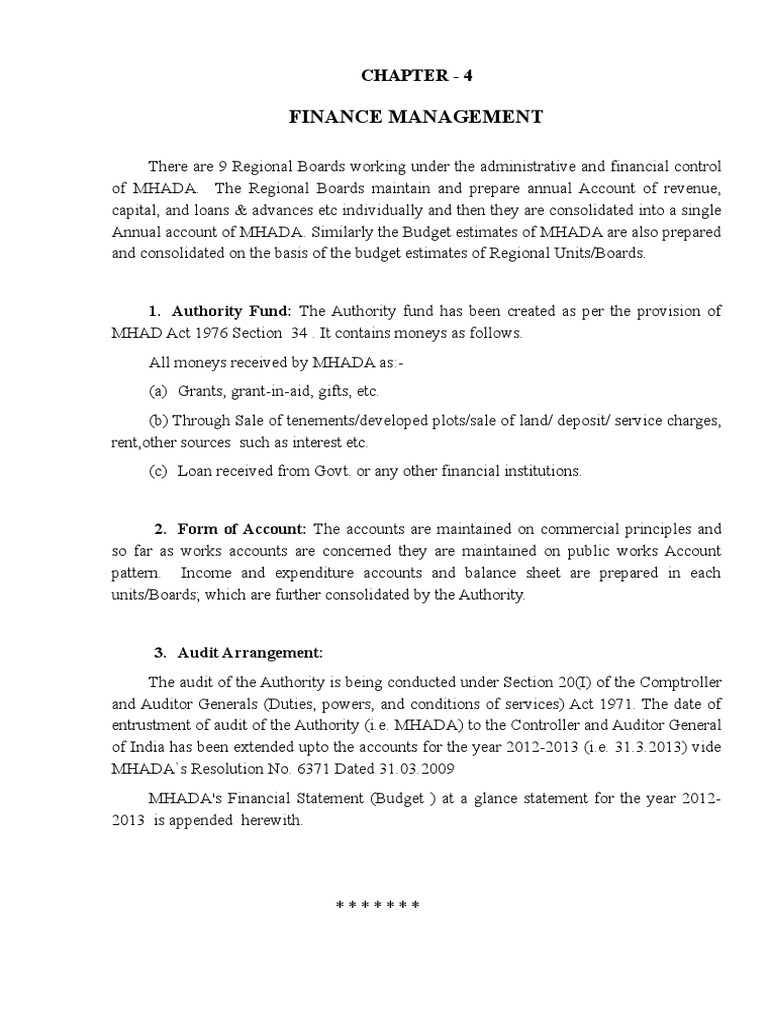 CHAPTER - 4

FINANCE MANAGEMENT

There are 9 Regional Boards working under the administrative and financial control of MHADA. The Regional Boards maintain and prepare annual Account of revenue, capital, and loans & advances etc individually and then they are consolidated into a single Annual account of MHADA. Similarly the Budget estimates of MHADA are also prepared and consolidated on the basis of the budget estimates of Regional Units/Boards.

1. Authority Fund: The Authority fund has been created as per the provision of MHAD Act 1976 Section 34 . It contains moneys as follows.

All moneys received by MHADA as:-

(a) Grants, grant-in-aid, gifts, etc.

(b) Through Sale of tenements/developed plots/sale of land/ deposit/ service charges, rent,other sources such as interest etc.

(c) Loan received from Govt. or any other financial institutions.

2. Form of Account: The accounts are maintained on commercial principles and so far as works accounts are concerned they are maintained on public works Account pattern. Income and expenditure accounts and balance sheet are prepared in each units/Boards; which are further consolidated by the Authority.

3. Audit Arrangement:

The audit of the Authority is being conducted under Section 20(I) of the Comptroller and Auditor Generals (Duties, powers, and conditions of services) Act 1971. The date of entrustment of audit of the Authority (i.e. MHADA) to the Controller and Auditor General of India has been extended upto the accounts for the year 2012-2013 (i.e. 31.3.2013) vide MHADA`s Resolution No. 6371 Dated 31.03.2009

MHADA's Financial Statement (Budget ) at a glance statement for the year 2012-2013 is appended herewith.

* * * * * * *